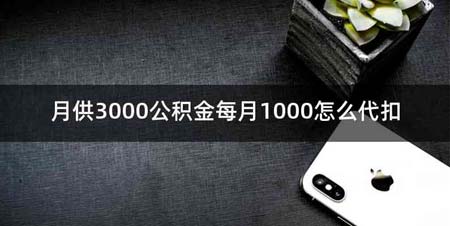 月供3000公积金每月1000怎么代扣